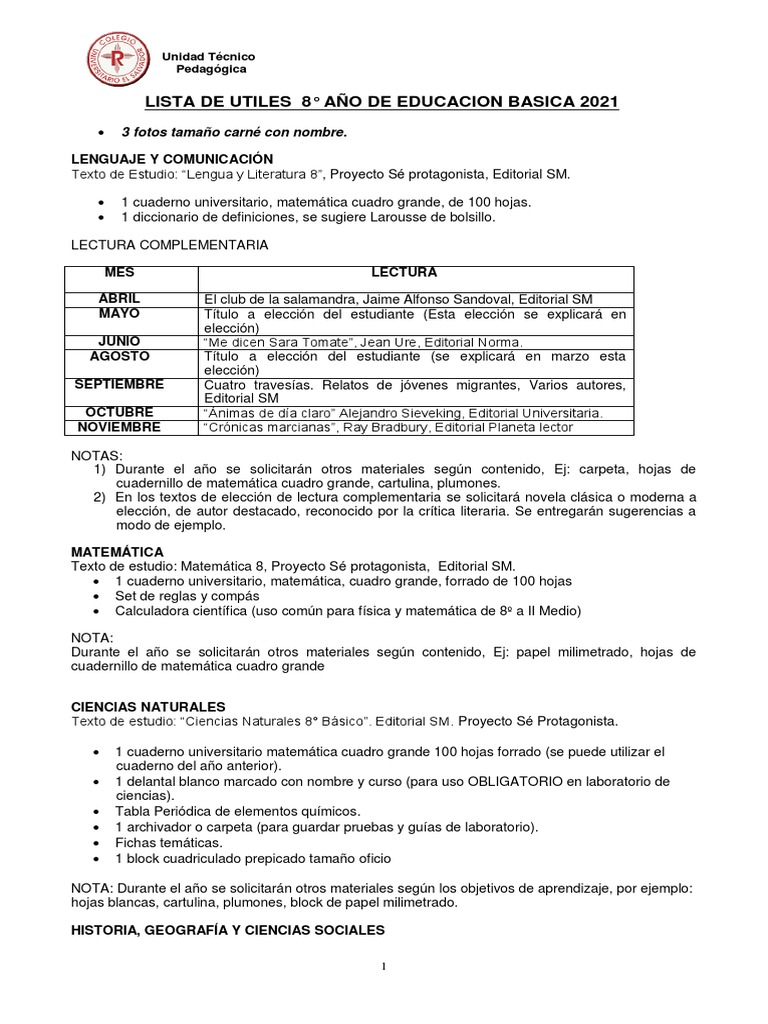 Unidad Técnico Pedagógica

LISTA DE UTILES 8° AÑO DE EDUCACION BASICA 2021

• 3 fotos tamaño carné con nombre.

LENGUAJE Y COMUNICACIÓN
Texto de Estudio: "Lengua y Literatura 8", Proyecto Sé protagonista, Editorial SM.

• 1 cuaderno universitario, matemática cuadro grande, de 100 hojas.
• 1 diccionario de definiciones, se sugiere Larousse de bolsillo.

LECTURA COMPLEMENTARIA

| MES | LECTURA |
|---|---|
| ABRIL | El club de la salamandra, Jaime Alfonso Sandoval, Editorial SM |
| MAYO | Título a elección del estudiante (Esta elección se explicará en elección) |
| JUNIO | "Me dicen Sara Tomate", Jean Ure, Editorial Norma. |
| AGOSTO | Título a elección del estudiante (se explicará en marzo esta elección) |
| SEPTIEMBRE | Cuatro travesías. Relatos de jóvenes migrantes, Varios autores, Editorial SM |
| OCTUBRE | "Ánimas de día claro" Alejandro Sieveking, Editorial Universitaria. |
| NOVIEMBRE | "Crónicas marcianas", Ray Bradbury, Editorial Planeta lector |

NOTAS:
1) Durante el año se solicitarán otros materiales según contenido, Ej: carpeta, hojas de cuadernillo de matemática cuadro grande, cartulina, plumones.
2) En los textos de elección de lectura complementaria se solicitará novela clásica o moderna a elección, de autor destacado, reconocido por la crítica literaria. Se entregarán sugerencias a modo de ejemplo.

MATEMÁTICA
Texto de estudio: Matemática 8, Proyecto Sé protagonista, Editorial SM.
• 1 cuaderno universitario, matemática, cuadro grande, forrado de 100 hojas
• Set de reglas y compás
• Calculadora científica (uso común para física y matemática de 8º a II Medio)

NOTA:
Durante el año se solicitarán otros materiales según contenido, Ej: papel milimetrado, hojas de cuadernillo de matemática cuadro grande

CIENCIAS NATURALES
Texto de estudio: "Ciencias Naturales 8° Básico". Editorial SM. Proyecto Sé Protagonista.

• 1 cuaderno universitario matemática cuadro grande 100 hojas forrado (se puede utilizar el cuaderno del año anterior).
• 1 delantal blanco marcado con nombre y curso (para uso OBLIGATORIO en laboratorio de ciencias).
• Tabla Periódica de elementos químicos.
• 1 archivador o carpeta (para guardar pruebas y guías de laboratorio).
• Fichas temáticas.
• 1 block cuadriculado prepicado tamaño oficio

NOTA: Durante el año se solicitarán otros materiales según los objetivos de aprendizaje, por ejemplo: hojas blancas, cartulina, plumones, block de papel milimetrado.

HISTORIA, GEOGRAFÍA Y CIENCIAS SOCIALES

1